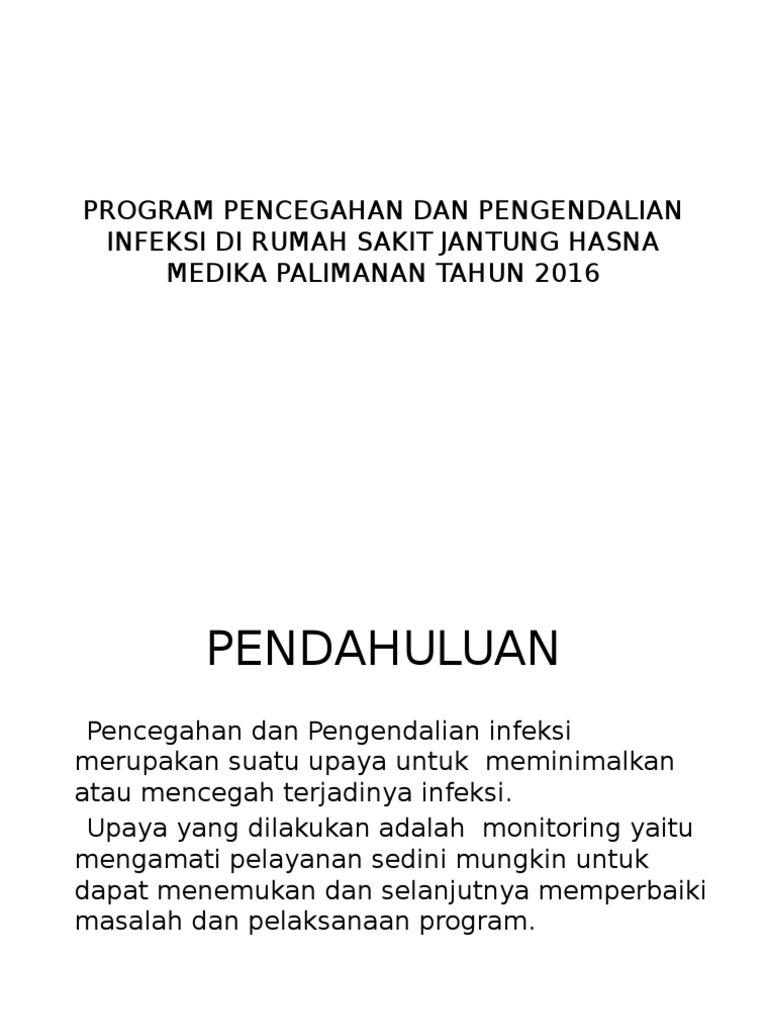 PROGRAM PENCEGAHAN DAN PENGENDALIAN INFEKSI DI RUMAH SAKIT JANTUNG HASNA MEDIKA PALIMANAN TAHUN 2016

PENDAHULUAN

Pencegahan dan Pengendalian infeksi merupakan suatu upaya untuk meminimalkan atau mencegah terjadinya infeksi.

Upaya yang dilakukan adalah monitoring yaitu mengamati pelayanan sedini mungkin untuk dapat menemukan dan selanjutnya memperbaiki masalah dan pelaksanaan program.